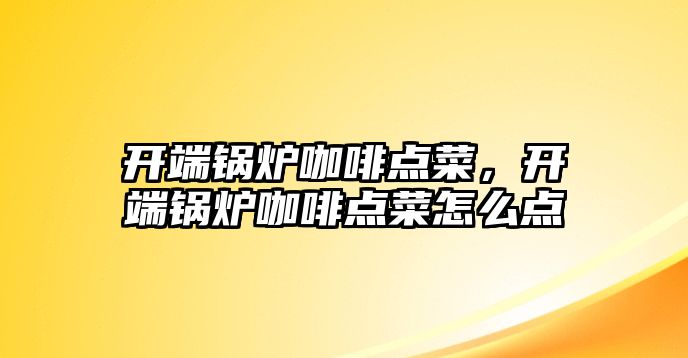 开端锅炉咖啡点菜，开端锅炉咖啡点菜怎么点